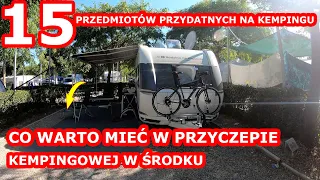 15 PRZEDMIOTÓW PRZYDATNYCH NA KEMPINGU

CO WARTO MIEĆ W PRZYCZEPIE KEMPINGOWEJ W ŚRODKU